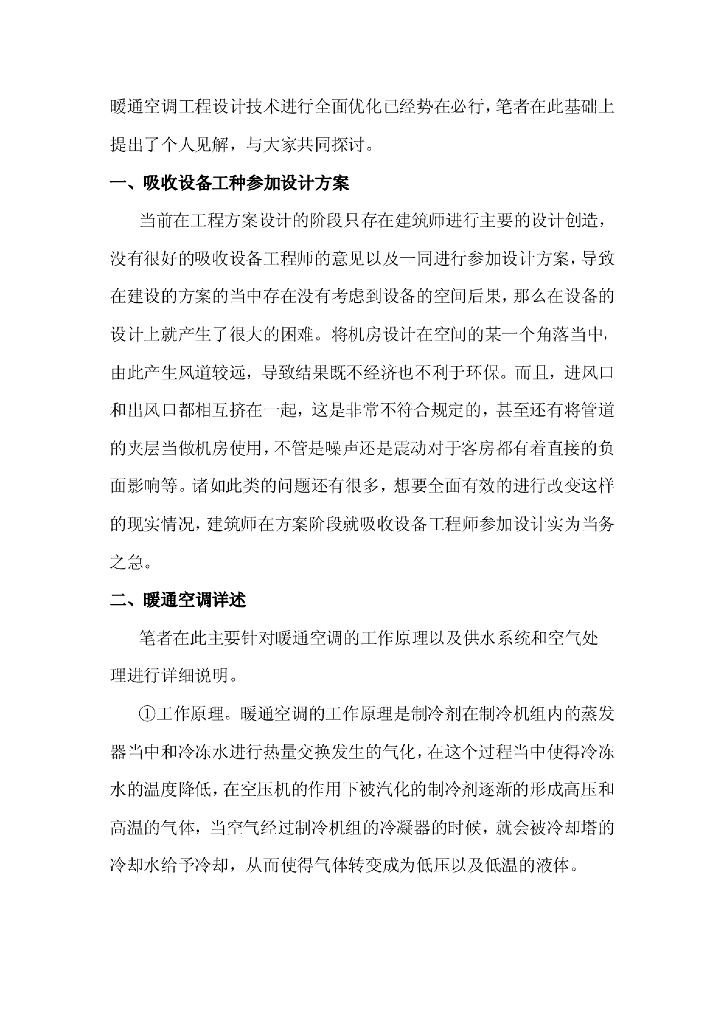 暖通空调工程设计技术进行全面优化已经势在必行，笔者在此基础上提出了个人见解，与大家共同探讨。

一、吸收设备工种参加设计方案

当前在工程方案设计的阶段只存在建筑师进行主要的设计创造，没有很好的吸收设备工程师的意见以及一同进行参加设计方案，导致在建设的方案的当中存在没有考虑到设备的空间后果，那么在设备的设计上就产生了很大的困难。将机房设计在空间的某一个角落当中，由此产生风道较远，导致结果既不经济也不利于环保。而且，进风口和出风口都相互挤在一起，这是非常不符合规定的，甚至还有将管道的夹层当做机房使用，不管是噪声还是震动对于客房都有着直接的负面影响等。诸如此类的问题还有很多，想要全面有效的进行改变这样的现实情况，建筑师在方案阶段就吸收设备工程师参加设计实为当务之急。

二、暖通空调详述

笔者在此主要针对暖通空调的工作原理以及供水系统和空气处理进行详细说明。

①工作原理。暖通空调的工作原理是制冷剂在制冷机组内的蒸发器当中和冷冻水进行热量交换发生的气化，在这个过程当中使得冷冻水的温度降低，在空压机的作用下被汽化的制冷剂逐渐的形成高压和高温的气体，当空气经过制冷机组的冷凝器的时候，就会被冷却塔的冷却水给予冷却，从而使得气体转变成为低压以及低温的液体。